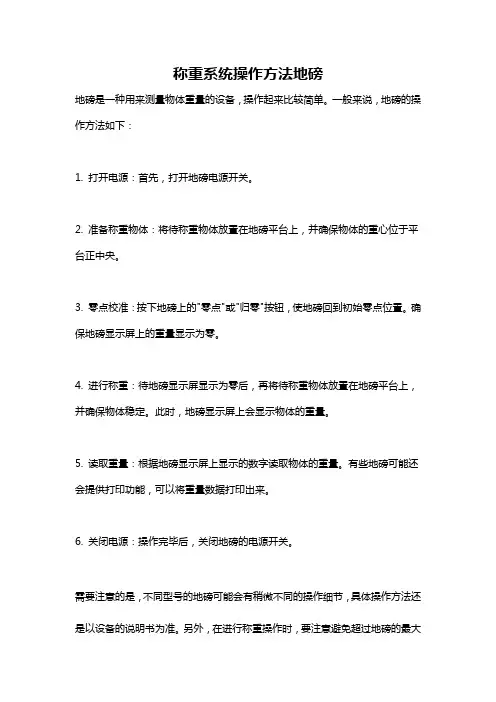 称重系统操作方法地磅

地磅是一种用来测量物体重量的设备，操作起来比较简单。一般来说，地磅的操作方法如下：

1. 打开电源：首先，打开地磅电源开关。

2. 准备称重物体：将待称重物体放置在地磅平台上，并确保物体的重心位于平台正中央。

3. 零点校准：按下地磅上的"零点"或"归零"按钮，使地磅回到初始零点位置。确保地磅显示屏上的重量显示为零。

4. 进行称重：待地磅显示屏显示为零后，再将待称重物体放置在地磅平台上，并确保物体稳定。此时，地磅显示屏上会显示物体的重量。

5. 读取重量：根据地磅显示屏上显示的数字读取物体的重量。有些地磅可能还会提供打印功能，可以将重量数据打印出来。

6. 关闭电源：操作完毕后，关闭地磅的电源开关。

需要注意的是，不同型号的地磅可能会有稍微不同的操作细节，具体操作方法还是以设备的说明书为准。另外，在进行称重操作时，要注意避免超过地磅的最大